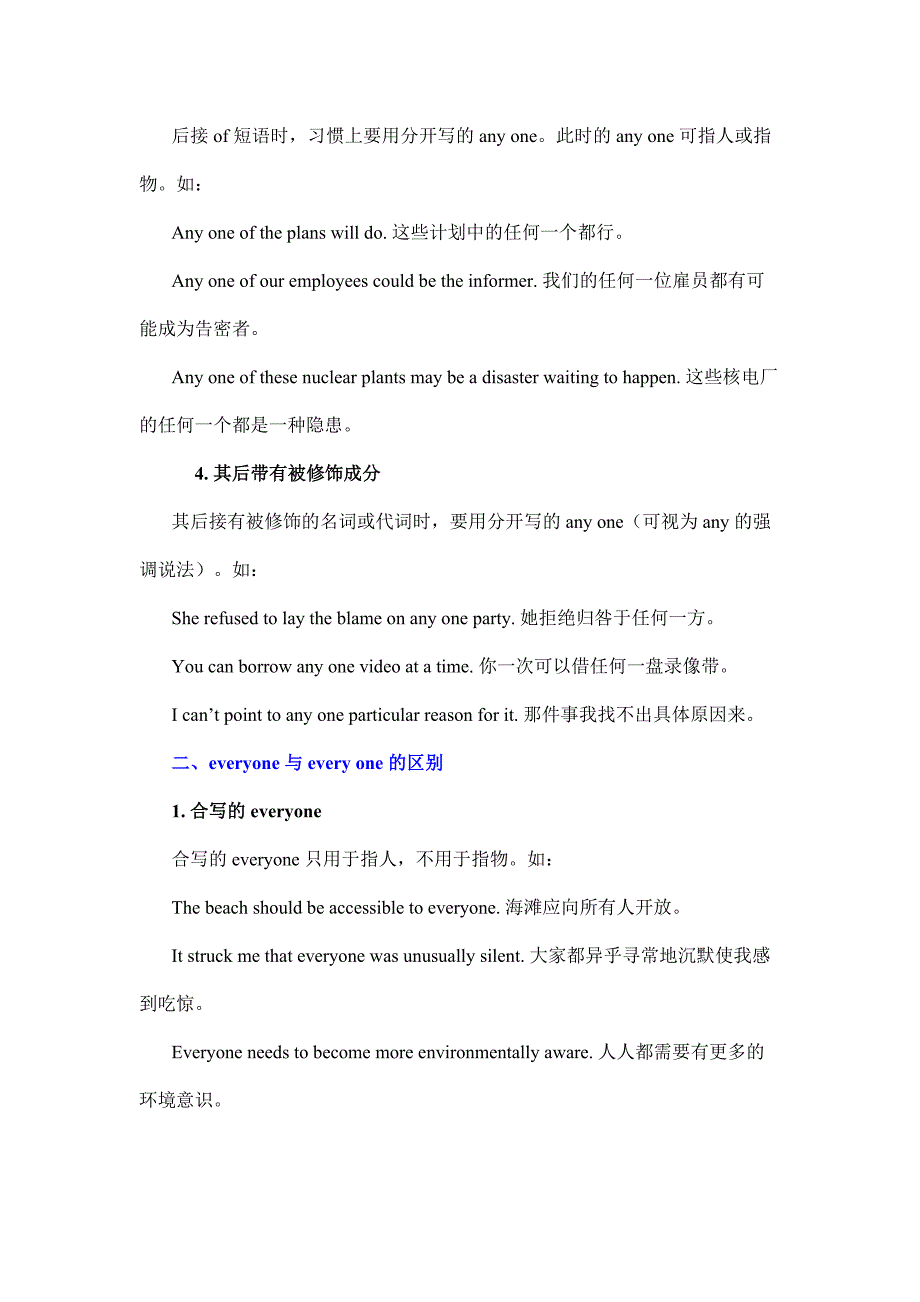 后接 of 短语时，习惯上要用分开写的 any one。此时的 any one 可指人或指物。如：

Any one of the plans will do. 这些计划中的任何一个都行。

Any one of our employees could be the informer. 我们的任何一位雇员都有可能成为告密者。

Any one of these nuclear plants may be a disaster waiting to happen. 这些核电厂的任何一个都是一种隐患。

4. 其后带有被修饰成分

其后接有被修饰的名词或代词时，要用分开写的 any one（可视为 any 的强调说法）。如：

She refused to lay the blame on any one party. 她拒绝归咎于任何一方。

You can borrow any one video at a time. 你一次可以借任何一盘录像带。

I can’t point to any one particular reason for it. 那件事我找不出具体原因来。

二、everyone 与 every one 的区别

1. 合写的 everyone

合写的 everyone 只用于指人，不用于指物。如：

The beach should be accessible to everyone. 海滩应向所有人开放。

It struck me that everyone was unusually silent. 大家都异乎寻常地沉默使我感到吃惊。

Everyone needs to become more environmentally aware. 人人都需要有更多的环境意识。